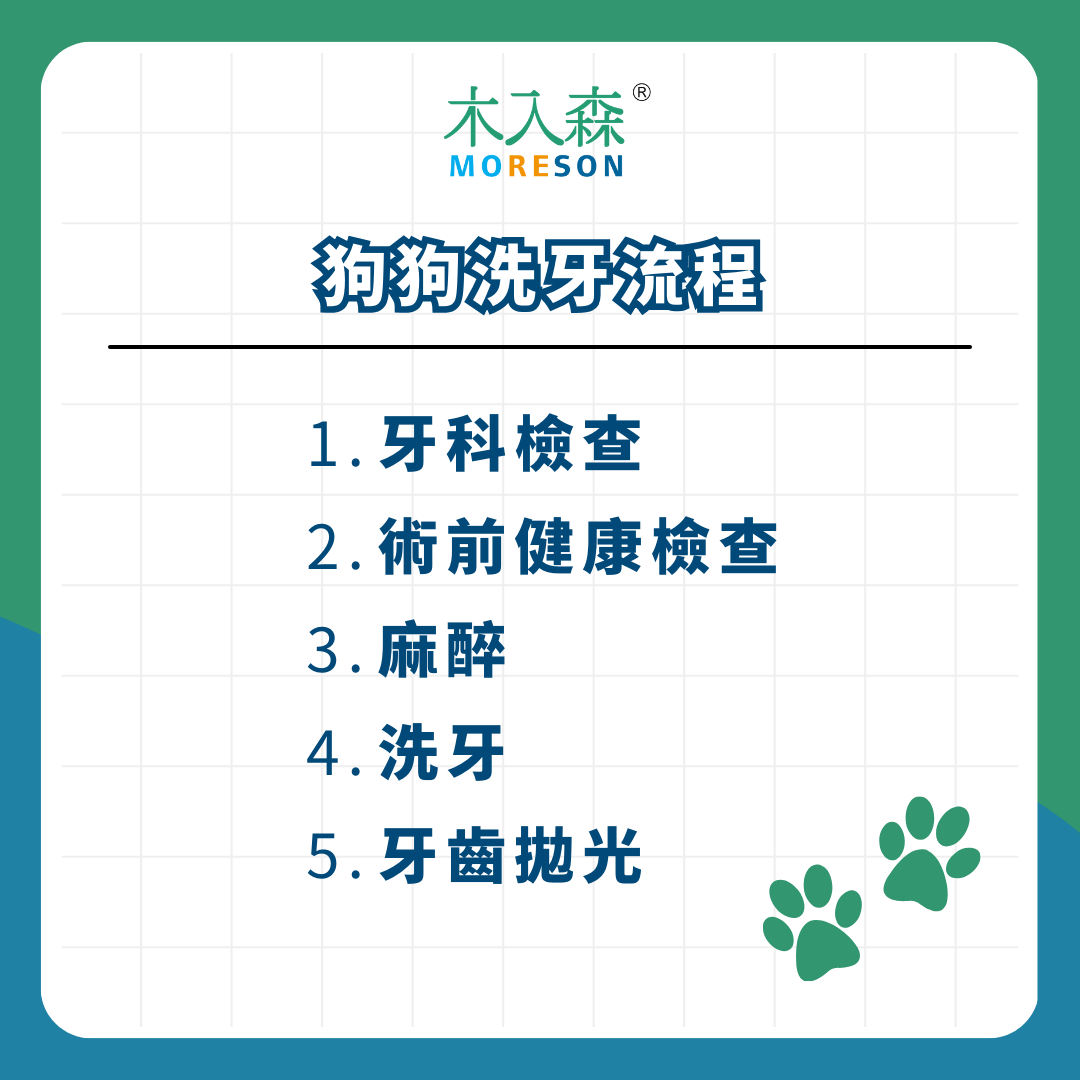 木入森®
MORESON

狗狗洗牙流程

1. 牙科檢查
2. 術前健康檢查
3. 麻醉
4. 洗牙
5. 牙齒拋光